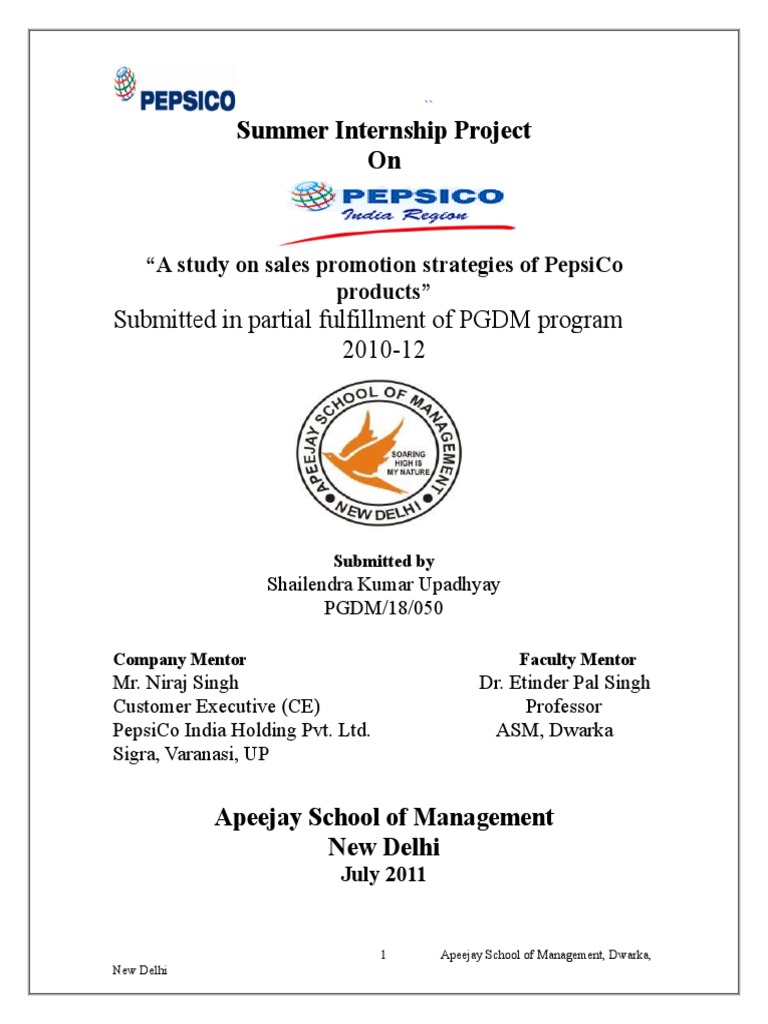 PEPSICO

``

Summer Internship Project
On

PEPSICO
India Region

“A study on sales promotion strategies of PepsiCo products”

Submitted in partial fulfillment of PGDM program 2010-12

APEEJAY SCHOOL OF MANAGEMENT
SOARING HIGH IS MY NATURE
NEW DELHI

Submitted by
Shailendra Kumar Upadhyay
PGDM/18/050

Company Mentor
Mr. Niraj Singh
Customer Executive (CE)
PepsiCo India Holding Pvt. Ltd.
Sigra, Varanasi, UP

Faculty Mentor
Dr. Etinder Pal Singh
Professor
ASM, Dwarka

Apeejay School of Management
New Delhi
July 2011

1 Apeejay School of Management, Dwarka, New Delhi